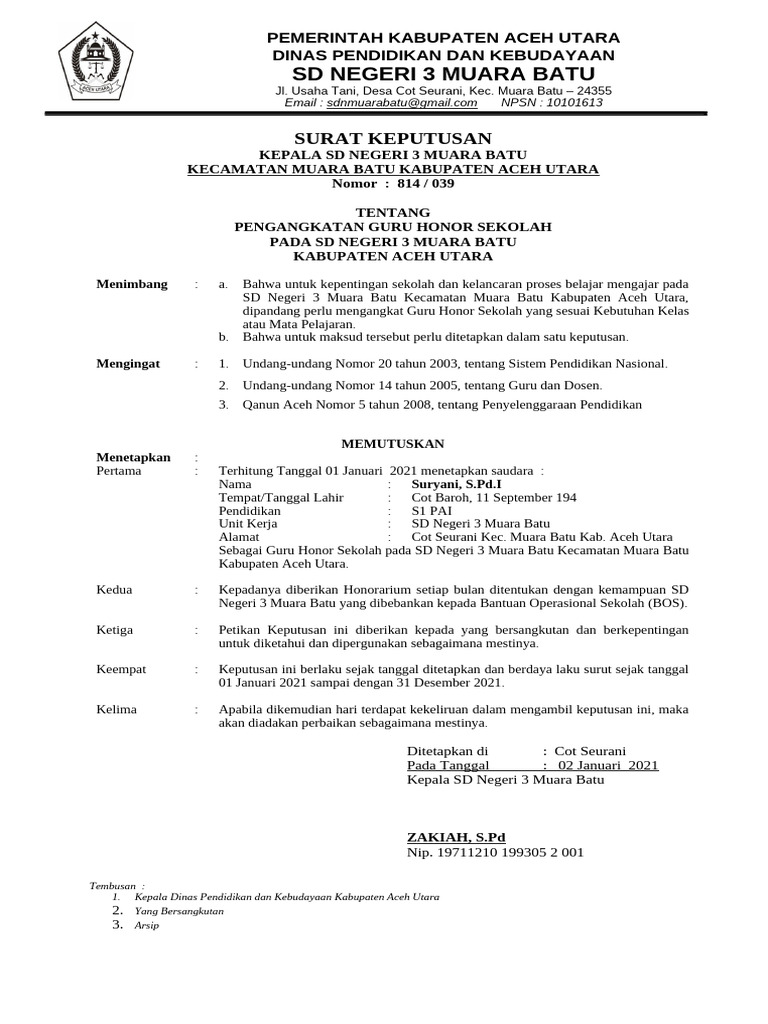 ACEH UTARA

PEMERINTAH KABUPATEN ACEH UTARA
DINAS PENDIDIKAN DAN KEBUDAYAAN
SD NEGERI 3 MUARA BATU
Jl. Usaha Tani, Desa Cot Seurani, Kec. Muara Batu – 24355
Email : sdnmuarabatu@gmail.com NPSN : 10101613

SURAT KEPUTUSAN
KEPALA SD NEGERI 3 MUARA BATU
KECAMATAN MUARA BATU KABUPATEN ACEH UTARA
Nomor : 814 / 039

TENTANG
PENGANGKATAN GURU HONOR SEKOLAH
PADA SD NEGERI 3 MUARA BATU
KABUPATEN ACEH UTARA

Menimbang : a. Bahwa untuk kepentingan sekolah dan kelancaran proses belajar mengajar pada SD Negeri 3 Muara Batu Kecamatan Muara Batu Kabupaten Aceh Utara, dipandang perlu mengangkat Guru Honor Sekolah yang sesuai Kebutuhan Kelas atau Mata Pelajaran.
b. Bahwa untuk maksud tersebut perlu ditetapkan dalam satu keputusan.

Mengingat : 1. Undang-undang Nomor 20 tahun 2003, tentang Sistem Pendidikan Nasional.
2. Undang-undang Nomor 14 tahun 2005, tentang Guru dan Dosen.
3. Qanun Aceh Nomor 5 tahun 2008, tentang Penyelenggaraan Pendidikan

MEMUTUSKAN

Menetapkan :
Pertama : Terhitung Tanggal 01 Januari 2021 menetapkan saudara :
Nama : Suryani, S.Pd.I
Tempat/Tanggal Lahir : Cot Baroh, 11 September 194
Pendidikan : S1 PAI
Unit Kerja : SD Negeri 3 Muara Batu
Alamat : Cot Seurani Kec. Muara Batu Kab. Aceh Utara
Sebagai Guru Honor Sekolah pada SD Negeri 3 Muara Batu Kecamatan Muara Batu Kabupaten Aceh Utara.

Kedua : Kepadanya diberikan Honorarium setiap bulan ditentukan dengan kemampuan SD Negeri 3 Muara Batu yang dibebankan kepada Bantuan Operasional Sekolah (BOS).

Ketiga : Petikan Keputusan ini diberikan kepada yang bersangkutan dan berkepentingan untuk diketahui dan dipergunakan sebagaimana mestinya.

Keempat : Keputusan ini berlaku sejak tanggal ditetapkan dan berdaya laku surut sejak tanggal 01 Januari 2021 sampai dengan 31 Desember 2021.

Kelima : Apabila dikemudian hari terdapat kekeliruan dalam mengambil keputusan ini, maka akan diadakan perbaikan sebagaimana mestinya.

Ditetapkan di : Cot Seurani
Pada Tanggal : 02 Januari 2021
Kepala SD Negeri 3 Muara Batu

ZAKIAH, S.Pd
Nip. 19711210 199305 2 001

Tembusan :
1. Kepala Dinas Pendidikan dan Kebudayaan Kabupaten Aceh Utara
2. Yang Bersangkutan
3. Arsip